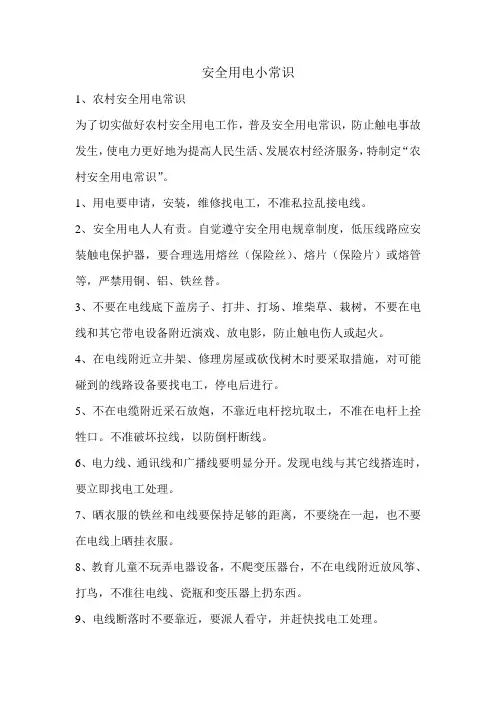 安全用电小常识

1、农村安全用电常识

为了切实做好农村安全用电工作，普及安全用电常识，防止触电事故发生，使电力更好地为提高人民生活、发展农村经济服务，特制定“农村安全用电常识”。

1、用电要申请，安装，维修找电工，不准私拉乱接电线。

2、安全用电人人有责。自觉遵守安全用电规章制度，低压线路应安装触电保护器，要合理选用熔丝（保险丝）、熔片（保险片）或熔管等，严禁用铜、铝、铁丝替。

3、不要在电线底下盖房子、打井、打场、堆柴草、栽树，不要在电线和其它带电设备附近演戏、放电影，防止触电伤人或起火。

4、在电线附近立井架、修理房屋或砍伐树木时要采取措施，对可能碰到的线路设备要找电工，停电后进行。

5、不在电缆附近采石放炮，不靠近电杆挖坑取土，不准在电杆上拴牲口。不准破坏拉线，以防倒杆断线。

6、电力线、通讯线和广播线要明显分开。发现电线与其它线搭连时，要立即找电工处理。

7、晒衣服的铁丝和电线要保持足够的距离，不要绕在一起，也不要在电线上晒挂衣服。

8、教育儿童不玩弄电器设备，不爬变压器台，不在电线附近放风筝、打鸟，不准往电线、瓷瓶和变压器上扔东西。

9、电线断落时不要靠近，要派人看守，并赶快找电工处理。